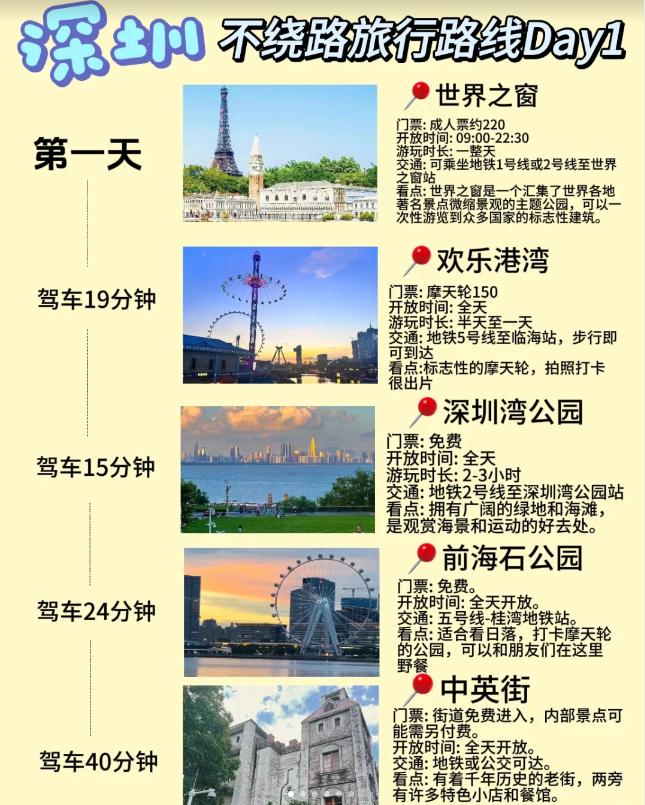 深圳 不绕路旅行路线Day1

第一天

世界之窗

门票: 成人票约220
开放时间: 09:00-22:30
游玩时长: 一整天
交通: 可乘坐地铁1号线或2号线至世界之窗站
看点: 世界之窗是一个汇集了世界各地著名景点微缩景观的主题公园，可以一次性游览到众多国家的标志性建筑。

驾车19分钟

欢乐港湾

门票: 摩天轮150
开放时间: 全天
游玩时长: 半天至一天
交通: 地铁5号线至临海站，步行即可到达
看点:标志性的摩天轮，拍照打卡很出片

驾车15分钟

深圳湾公园

门票: 免费
开放时间: 全天
游玩时长: 2-3小时
交通: 地铁2号线至深圳湾公园站
看点: 拥有广阔的绿地和海滩，是观赏海景和运动的好去处。

驾车24分钟

前海石公园

门票: 免费。
开放时间: 全天开放。
交通: 五号线-桂湾地铁站。
看点: 适合看日落，打卡摩天轮的公园，可以和朋友们在这里野餐

驾车40分钟

中英街

门票: 街道免费进入，内部景点可能需另付费。
开放时间: 全天开放。
交通: 地铁或公交可达。
看点: 有着千年历史的老街，两旁有许多特色小店和餐馆。